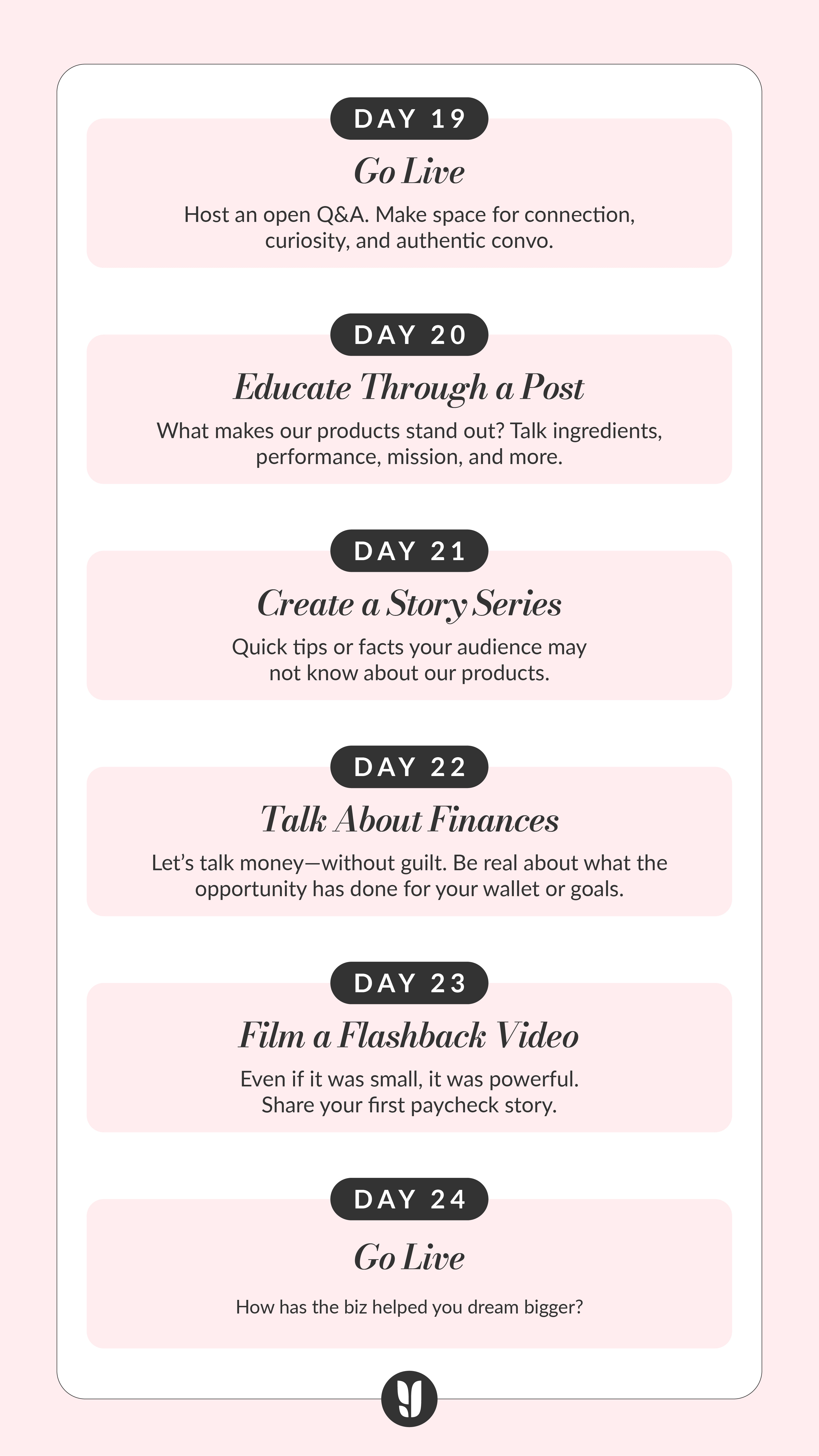 DAY 19

Go Live

Host an open Q&A. Make space for connection, curiosity, and authentic convo.

DAY 20

Educate Through a Post

What makes our products stand out? Talk ingredients, performance, mission, and more.

DAY 21

Create a Story Series

Quick tips or facts your audience may not know about our products.

DAY 22

Talk About Finances

Let's talk money—without guilt. Be real about what the opportunity has done for your wallet or goals.

DAY 23

Film a Flashback Video

Even if it was small, it was powerful. Share your first paycheck story.

DAY 24

Go Live

How has the biz helped you dream bigger?